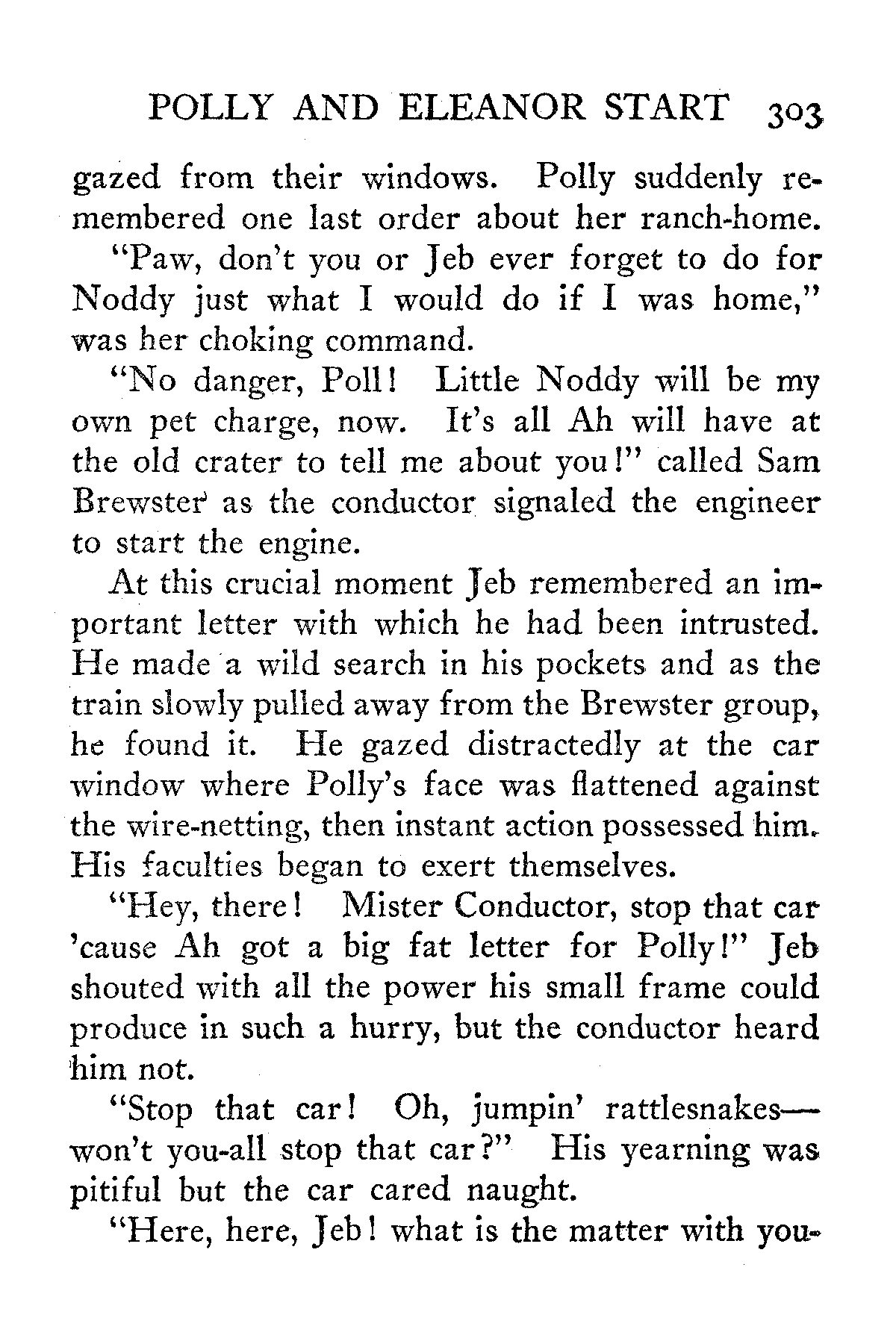 POLLY AND ELEANOR START 303

gazed from their windows. Polly suddenly remembered one last order about her ranch-home.

"Paw, don't you or Jeb ever forget to do for Noddy just what I would do if I was home," was her choking command.

"No danger, Poll! Little Noddy will be my own pet charge, now. It's all Ah will have at the old crater to tell me about you!" called Sam Brewster as the conductor signaled the engineer to start the engine.

At this crucial moment Jeb remembered an important letter with which he had been intrusted. He made a wild search in his pockets and as the train slowly pulled away from the Brewster group, he found it. He gazed distractedly at the car window where Polly's face was flattened against the wire-netting, then instant action possessed him. His faculties began to exert themselves.

"Hey, there! Mister Conductor, stop that car 'cause Ah got a big fat letter for Polly!" Jeb shouted with all the power his small frame could produce in such a hurry, but the conductor heard him not.

"Stop that car! Oh, jumpin' rattlesnakes—won't you-all stop that car?" His yearning was pitiful but the car cared naught.

"Here, here, Jeb! what is the matter with you-